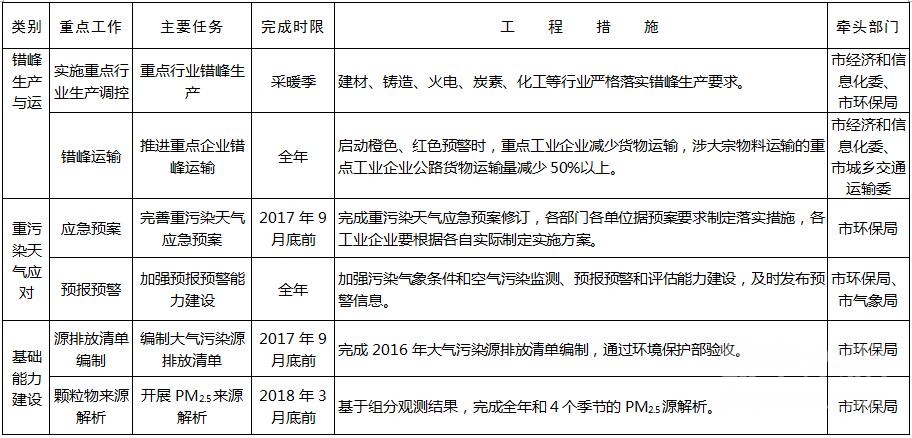 | 类别 | 重点工作 | 主要任务 | 完成时限 | 工 程 措 施 | 牵头部门 |
|---|---|---|---|---|---|
| 错峰生产与运 | 实施重点行业生产调控 | 重点行业错峰生产 | 采暖季 | 建材、铸造、火电、炭素、化工等行业严格落实错峰生产要求。 | 市经济和信息化委、市环保局 |
|  | 错峰运输 | 推进重点企业错峰运输 | 全年 | 启动橙色、红色预警时，重点工业企业减少货物运输，涉大宗物料运输的重点工业企业公路货物运输量减少50%以上。 | 市经济和信息化委、市城乡交通运输委 |
| 重污染天气应对 | 应急预案 | 完善重污染天气应急预案 | 2017年9月底前 | 完成重污染天气应急预案修订，各部门各单位据预案要求制定落实措施，各工业企业要根据各自实际制定实施方案。 | 市环保局 |
|  | 预报预警 | 加强预报预警能力建设 | 全年 | 加强污染气象条件和空气污染监测、预报预警和评估能力建设，及时发布预警信息。 | 市环保局、市气象局 |
| 基础能力建设 | 源排放清单编制 | 编制大气污染源排放清单 | 2017年9月底前 | 完成2016年大气污染源排放清单编制，通过环境保护部验收。 | 市环保局 |
|  | 颗粒物来源解析 | 开展$PM_{2.5}$来源解析 | 2018年3月底前 | 基于组分观测结果，完成全年和4个季节的$PM_{2.5}$源解析。 | 市环保局 |